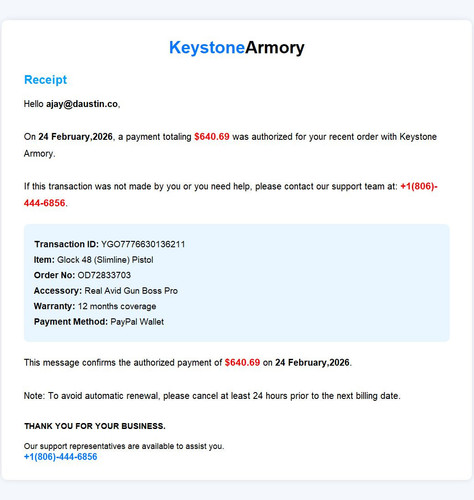 KeystoneArmory

Receipt

Hello ajay@daustin.co,

On 24 February,2026, a payment totaling $640.69 was authorized for your recent order with Keystone Armory.

If this transaction was not made by you or you need help, please contact our support team at: +1(806)-444-6856.

Transaction ID: YGO7776630136211
Item: Glock 48 (Slimline) Pistol
Order No: OD72833703
Accessory: Real Avid Gun Boss Pro
Warranty: 12 months coverage
Payment Method: PayPal Wallet

This message confirms the authorized payment of $640.69 on 24 February,2026.

Note: To avoid automatic renewal, please cancel at least 24 hours prior to the next billing date.

THANK YOU FOR YOUR BUSINESS.

Our support representatives are available to assist you.
+1(806)-444-6856